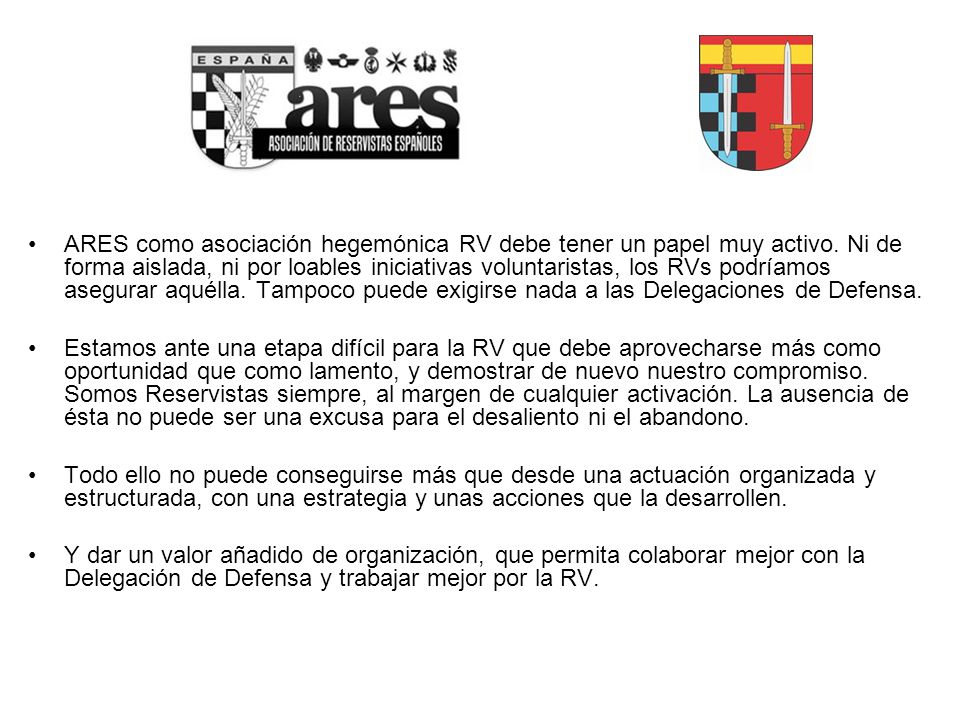 ESPAÑA
ares
ASOCIACIÓN DE RESERVISTAS ESPAÑOLES

• ARES como asociación hegemónica RV debe tener un papel muy activo. Ni de forma aislada, ni por loables iniciativas voluntaristas, los RVs podríamos asegurar aquélla. Tampoco puede exigirse nada a las Delegaciones de Defensa.

• Estamos ante una etapa difícil para la RV que debe aprovecharse más como oportunidad que como lamento, y demostrar de nuevo nuestro compromiso. Somos Reservistas siempre, al margen de cualquier activación. La ausencia de ésta no puede ser una excusa para el desaliento ni el abandono.

• Todo ello no puede conseguirse más que desde una actuación organizada y estructurada, con una estrategia y unas acciones que la desarrollen.

• Y dar un valor añadido de organización, que permita colaborar mejor con la Delegación de Defensa y trabajar mejor por la RV.